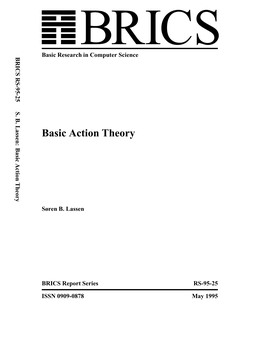 BRICS

Basic Research in Computer Science

BRICS RS-95-25 S. B. Lassen: Basic Action Theory

Basic Action Theory

Søren B. Lassen

BRICS Report Series RS-95-25

ISSN 0909-0878 May 1995